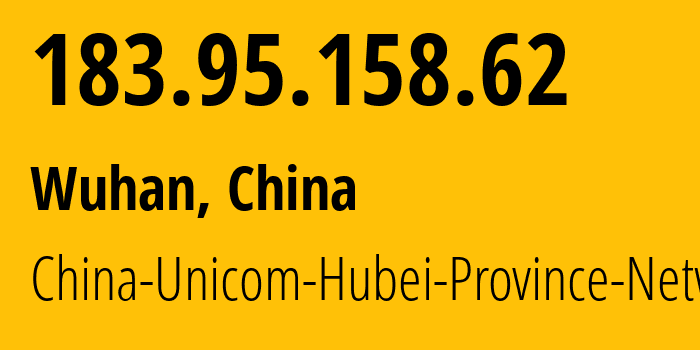 183.95.158.62

Wuhan, China

China-Unicom-Hubei-Province-Netw